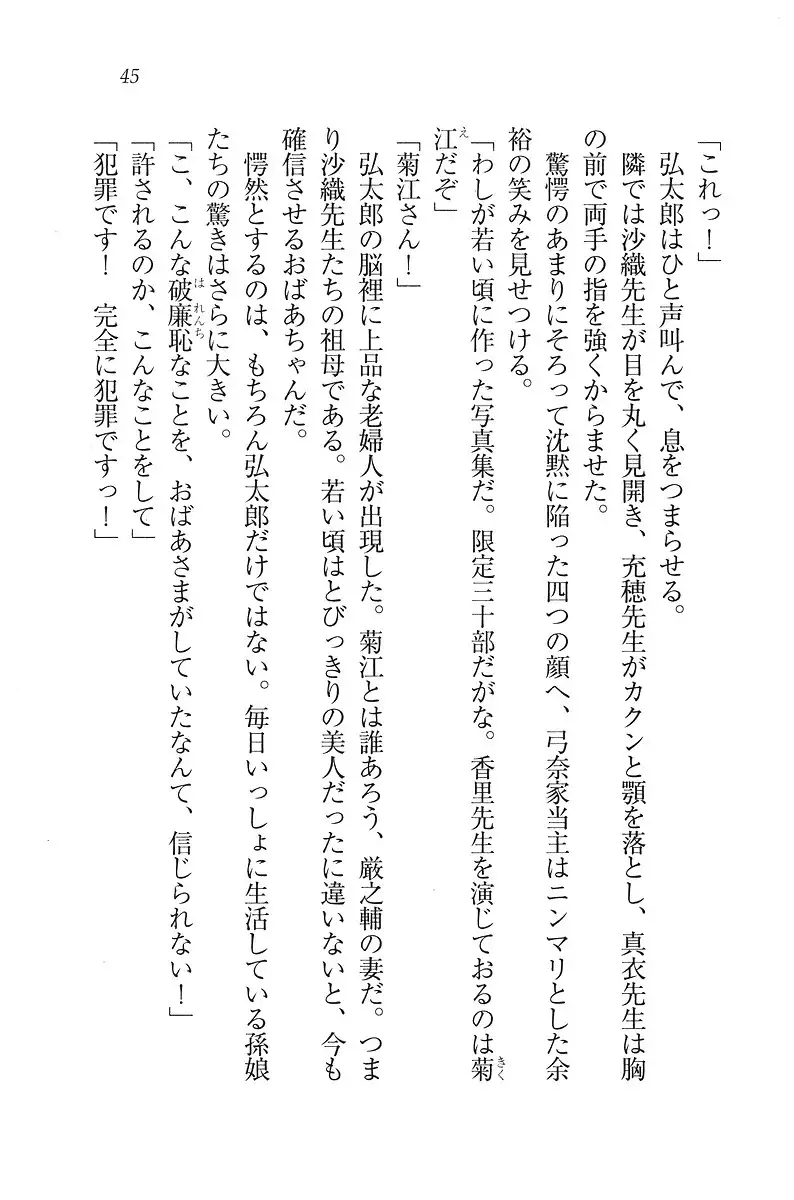 45

「これっ！」

弘太郎はひと声叫んで、息をつまらせる。

隣では沙織先生が目を丸く見開き、充穂先生がカクンと顎を落とし、真衣先生は胸の前で両手の指を強くからませた。

驚愕のあまりにそろって沈黙に陥った四つの顔へ、弓奈家当主はニンマリとした余裕の笑みを見せつける。

「わしが若い頃に作った写真集だ。限定三十部だがな。香里先生を演じておるのは菊江だぞ」

「菊江さん！」

弘太郎の脳裡に上品な老婦人が出現した。菊江とは誰あろう、厳之輔の妻だ。つまり沙織先生たちの祖母である。若い頃はとびっきりの美人だったに違いないと、今も確信させるおばあちゃんだ。

愕然とするのは、もちろん弘太郎だけではない。毎日いっしょに生活している孫娘たちの驚きはさらに大きい。

「こ、こんな破廉恥なことを、おばあさまがしていたなんて、信じられない！」

「許されるのか、こんなことをして」

「犯罪です！　完全に犯罪ですっ！」